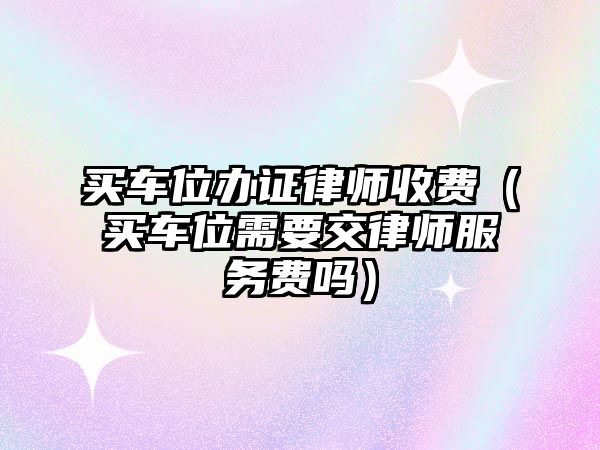 买车位办证律师收费（买车位需要交律师服务费吗）